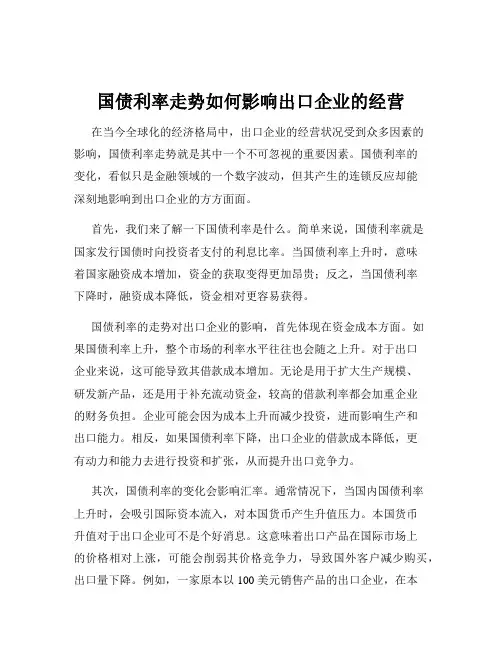 国债利率走势如何影响出口企业的经营

在当今全球化的经济格局中，出口企业的经营状况受到众多因素的影响，国债利率走势就是其中一个不可忽视的重要因素。国债利率的变化，看似只是金融领域的一个数字波动，但其产生的连锁反应却能深刻地影响到出口企业的方方面面。

首先，我们来了解一下国债利率是什么。简单来说，国债利率就是国家发行国债时向投资者支付的利息比率。当国债利率上升时，意味着国家融资成本增加，资金的获取变得更加昂贵；反之，当国债利率下降时，融资成本降低，资金相对更容易获得。

国债利率的走势对出口企业的影响，首先体现在资金成本方面。如果国债利率上升，整个市场的利率水平往往也会随之上升。对于出口企业来说，这可能导致其借款成本增加。无论是用于扩大生产规模、研发新产品，还是用于补充流动资金，较高的借款利率都会加重企业的财务负担。企业可能会因为成本上升而减少投资，进而影响生产和出口能力。相反，如果国债利率下降，出口企业的借款成本降低，更有动力和能力去进行投资和扩张，从而提升出口竞争力。

其次，国债利率的变化会影响汇率。通常情况下，当国内国债利率上升时，会吸引国际资本流入，对本国货币产生升值压力。本国货币升值对于出口企业可不是个好消息。这意味着出口产品在国际市场上的价格相对上涨，可能会削弱其价格竞争力，导致国外客户减少购买，出口量下降。例如，一家原本以 100 美元销售产品的出口企业，在本